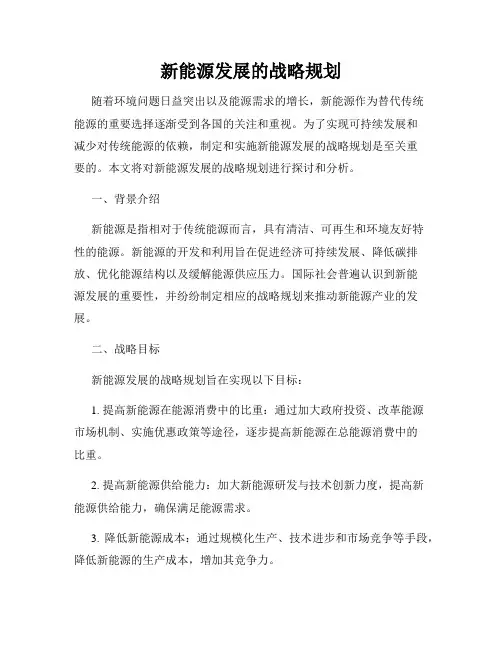 新能源发展的战略规划

随着环境问题日益突出以及能源需求的增长，新能源作为替代传统能源的重要选择逐渐受到各国的关注和重视。为了实现可持续发展和减少对传统能源的依赖，制定和实施新能源发展的战略规划是至关重要的。本文将对新能源发展的战略规划进行探讨和分析。

一、背景介绍

新能源是指相对于传统能源而言，具有清洁、可再生和环境友好特性的能源。新能源的开发和利用旨在促进经济可持续发展、降低碳排放、优化能源结构以及缓解能源供应压力。国际社会普遍认识到新能源发展的重要性，并纷纷制定相应的战略规划来推动新能源产业的发展。

二、战略目标

新能源发展的战略规划旨在实现以下目标：

1. 提高新能源在能源消费中的比重：通过加大政府投资、改革能源市场机制、实施优惠政策等途径，逐步提高新能源在总能源消费中的比重。

2. 提高新能源供给能力：加大新能源研发与技术创新力度，提高新能源供给能力，确保满足能源需求。

3. 降低新能源成本：通过规模化生产、技术进步和市场竞争等手段，降低新能源的生产成本，增加其竞争力。